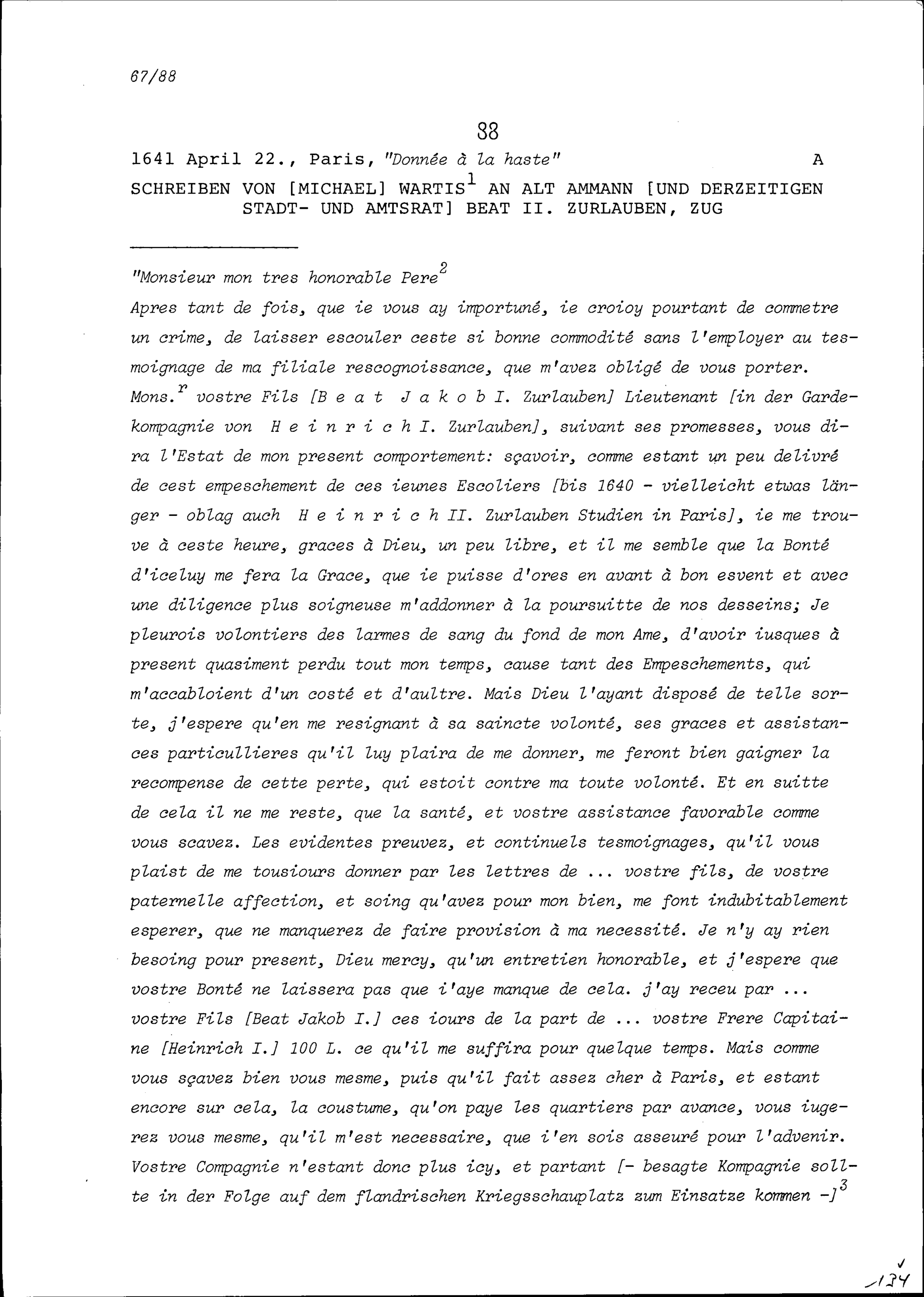 67/88

88

1641 April 22., Paris, "Donnée à la haste" A

SCHREIBEN VON [MICHAEL] WARTIS$^1$ AN ALT AMMANN [UND DERZEITIGEN STADT- UND AMTSRAT] BEAT II. ZURLAUBEN, ZUG

"Monsieur mon tres honorable Pere$^2$

Apres tant de fois, que ie vous ay importuné, ie croioy pourtant de commetre un crime, de laisser escouler ceste si bonne commodité sans l'employer au tesmoignage de ma filiale rescognoissance, que m'avez obligé de vous porter. Mons.$^r$ vostre Fils [B e a t J a k o b I. Zurlauben] Lieutenant [in der Gardekompagnie von H e i n r i c h I. Zurlauben], suivant ses promesses, vous dira l'Estat de mon present comportement: sçavoir, comme estant un peu delivré de cest empeschement de ces ieunes Escoliers [bis 1640 - vielleicht etwas länger - oblag auch H e i n r i c h II. Zurlauben Studien in Paris], ie me trouve à ceste heure, graces à Dieu, un peu libre, et il me semble que la Bonté d'iceluy me fera la Grace, que ie puisse d'ores en avant à bon esvent et avec une diligence plus soigneuse m'addonner à la poursuitte de nos desseins; Je pleurois volontiers des larmes de sang du fond de mon Ame, d'avoir iusques à present quasiment perdu tout mon temps, cause tant des Empeschements, qui m'accabloient d'un costé et d'aultre. Mais Dieu l'ayant disposé de telle sorte, j'espere qu'en me resignant à sa saincte volonté, ses graces et assistances particullieres qu'il luy plaira de me donner, me feront bien gaigner la recompense de cette perte, qui estoit contre ma toute volonté. Et en suitte de cela il ne me reste, que la santé, et vostre assistance favorable comme vous scavez. Les evidentes preuvez, et continuels tesmoignages, qu'il vous plaist de me tousiours donner par les lettres de ... vostre fils, de vostre paternelle affection, et soing qu'avez pour mon bien, me font indubitablement esperer, que ne manquerez de faire provision à ma necessité. Je n'y ay rien besoing pour present, Dieu mercy, qu'un entretien honorable, et j'espere que vostre Bonté ne laissera pas que i'aye manque de cela. j'ay receu par ... vostre Fils [Beat Jakob I.] ces iours de la part de ... vostre Frere Capitaine [Heinrich I.] 100 L. ce qu'il me suffira pour quelque temps. Mais comme vous sçavez bien vous mesme, puis qu'il fait assez cher à Paris, et estant encore sur cela, la coustume, qu'on paye les quartiers par avance, vous iugerez vous mesme, qu'il m'est necessaire, que i'en sois asseuré pour l'advenir. Vostre Compagnie n'estant donc plus icy, et partant [- besagte Kompagnie sollte in der Folge auf dem flandrischen Kriegsschauplatz zum Einsatze kommen -]$^3$

134